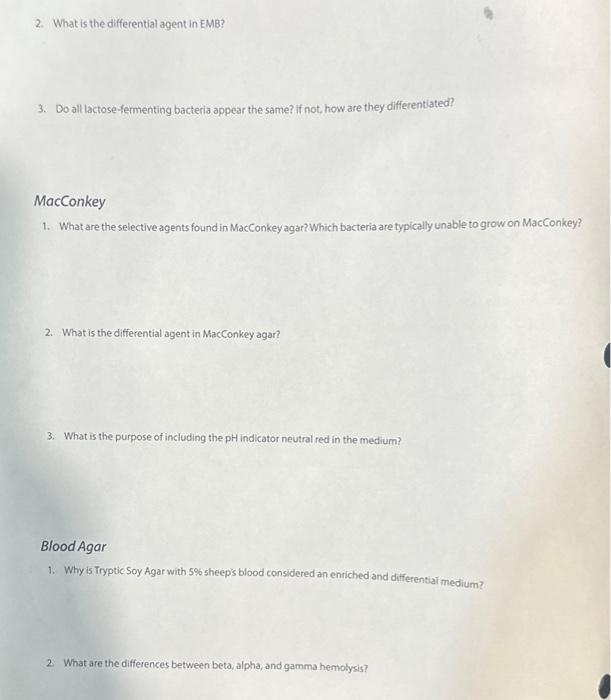 2. What is the differential agent in EMB?

3. Do all lactose-fermenting bacteria appear the same? If not, how are they differentiated?

MacConkey

1. What are the selective agents found in MacConkey agar? Which bacteria are typically unable to grow on MacConkey?

2. What is the differential agent in MacConkey agar?

3. What is the purpose of including the pH indicator neutral red in the medium?

Blood Agar

1. Why is Tryptic Soy Agar with 5% sheep's blood considered an enriched and differential medium?

2. What are the differences between beta, alpha, and gamma hemolysis?